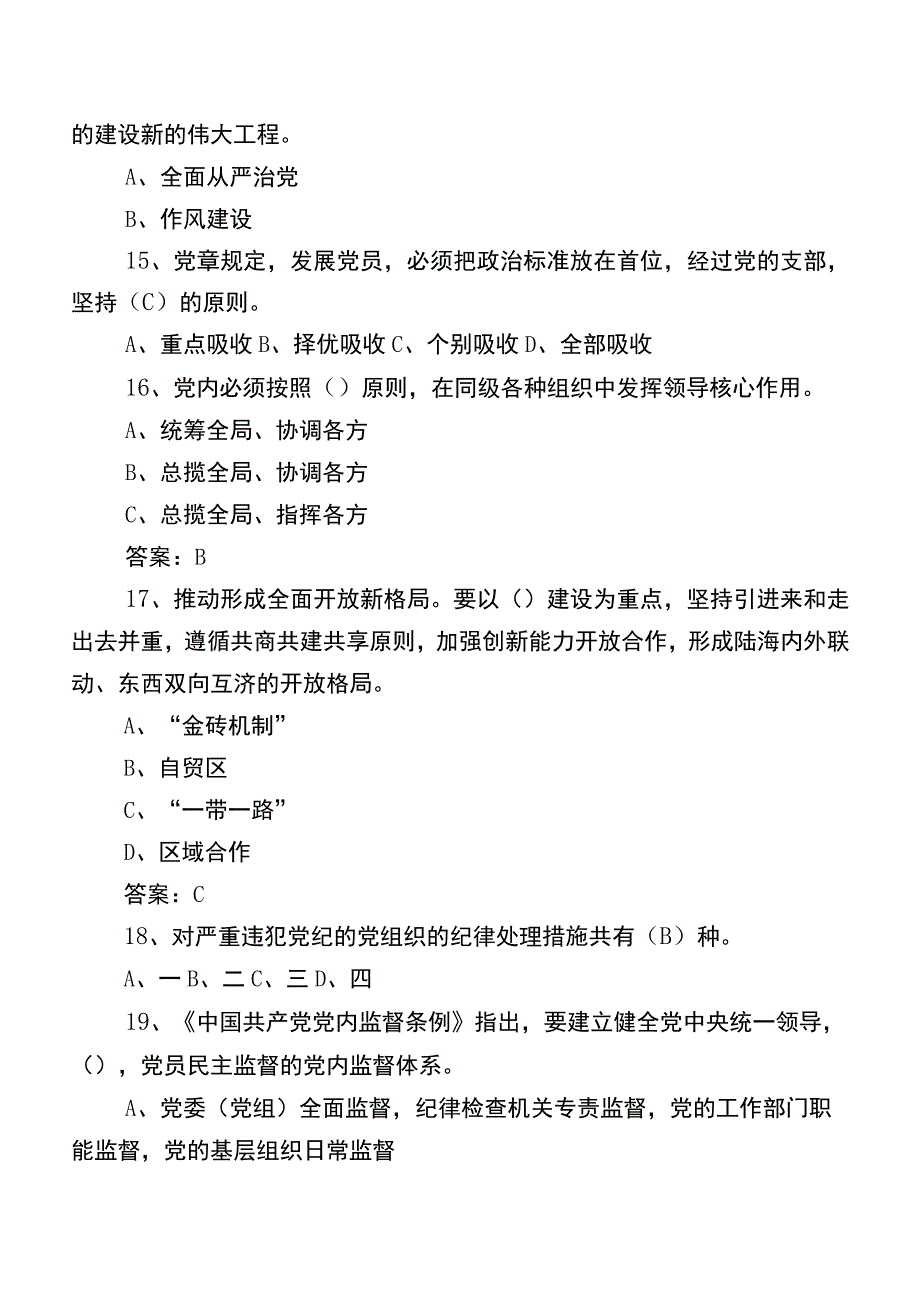 的建设新的伟大工程。

A、全面从严治党

B、作风建设

15、党章规定，发展党员，必须把政治标准放在首位，经过党的支部，坚持（C）的原则。

A、重点吸收 B、择优吸收 C、个别吸收 D、全部吸收

16、党内必须按照（）原则，在同级各种组织中发挥领导核心作用。

A、统筹全局、协调各方

B、总揽全局、协调各方

C、总揽全局、指挥各方

答案：B

17、推动形成全面开放新格局。要以（）建设为重点，坚持引进来和走出去并重，遵循共商共建共享原则，加强创新能力开放合作，形成陆海内外联动、东西双向互济的开放格局。

A、“金砖机制”

B、自贸区

C、“一带一路”

D、区域合作

答案：C

18、对严重违犯党纪的党组织的纪律处理措施共有（B）种。

A、一 B、二 C、三 D、四

19、《中国共产党党内监督条例》指出，要建立健全党中央统一领导，（），党员民主监督的党内监督体系。

A、党委（党组）全面监督，纪律检查机关专责监督，党的工作部门职能监督，党的基层组织日常监督